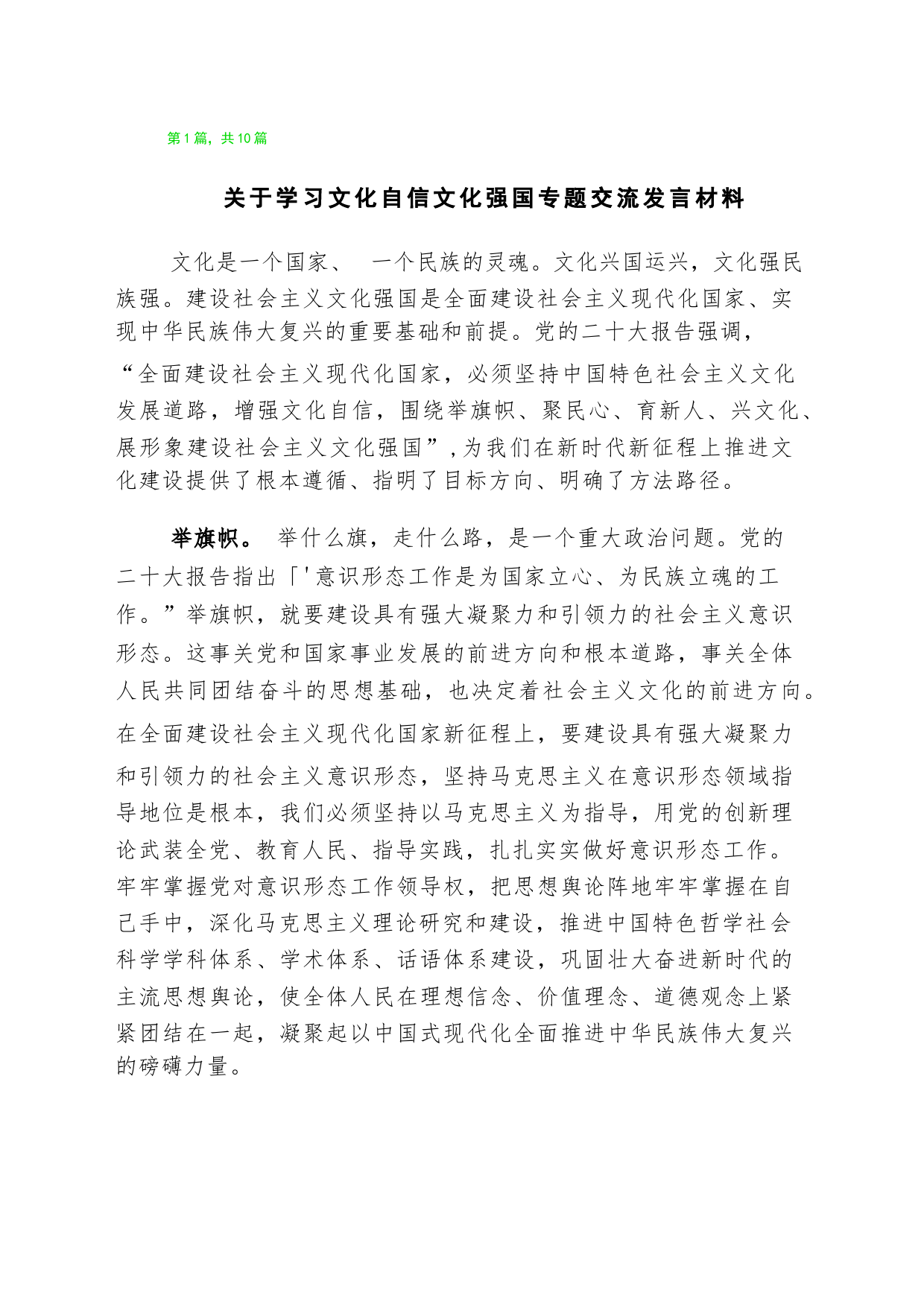 第1篇，共10篇

关于学习文化自信文化强国专题交流发言材料

文化是一个国家、 一个民族的灵魂。文化兴国运兴，文化强民族强。建设社会主义文化强国是全面建设社会主义现代化国家、实现中华民族伟大复兴的重要基础和前提。党的二十大报告强调，“全面建设社会主义现代化国家，必须坚持中国特色社会主义文化发展道路，增强文化自信，围绕举旗帜、聚民心、育新人、兴文化、展形象建设社会主义文化强国”,为我们在新时代新征程上推进文化建设提供了根本遵循、指明了目标方向、明确了方法路径。

举旗帜。 举什么旗，走什么路，是一个重大政治问题。党的二十大报告指出「'意识形态工作是为国家立心、为民族立魂的工作。”举旗帜，就要建设具有强大凝聚力和引领力的社会主义意识形态。这事关党和国家事业发展的前进方向和根本道路，事关全体人民共同团结奋斗的思想基础，也决定着社会主义文化的前进方向。在全面建设社会主义现代化国家新征程上，要建设具有强大凝聚力和引领力的社会主义意识形态，坚持马克思主义在意识形态领域指导地位是根本，我们必须坚持以马克思主义为指导，用党的创新理论武装全党、教育人民、指导实践，扎扎实实做好意识形态工作。牢牢掌握党对意识形态工作领导权，把思想舆论阵地牢牢掌握在自己手中，深化马克思主义理论研究和建设，推进中国特色哲学社会科学学科体系、学术体系、话语体系建设，巩固壮大奋进新时代的主流思想舆论，使全体人民在理想信念、价值理念、道德观念上紧紧团结在一起，凝聚起以中国式现代化全面推进中华民族伟大复兴的磅礴力量。